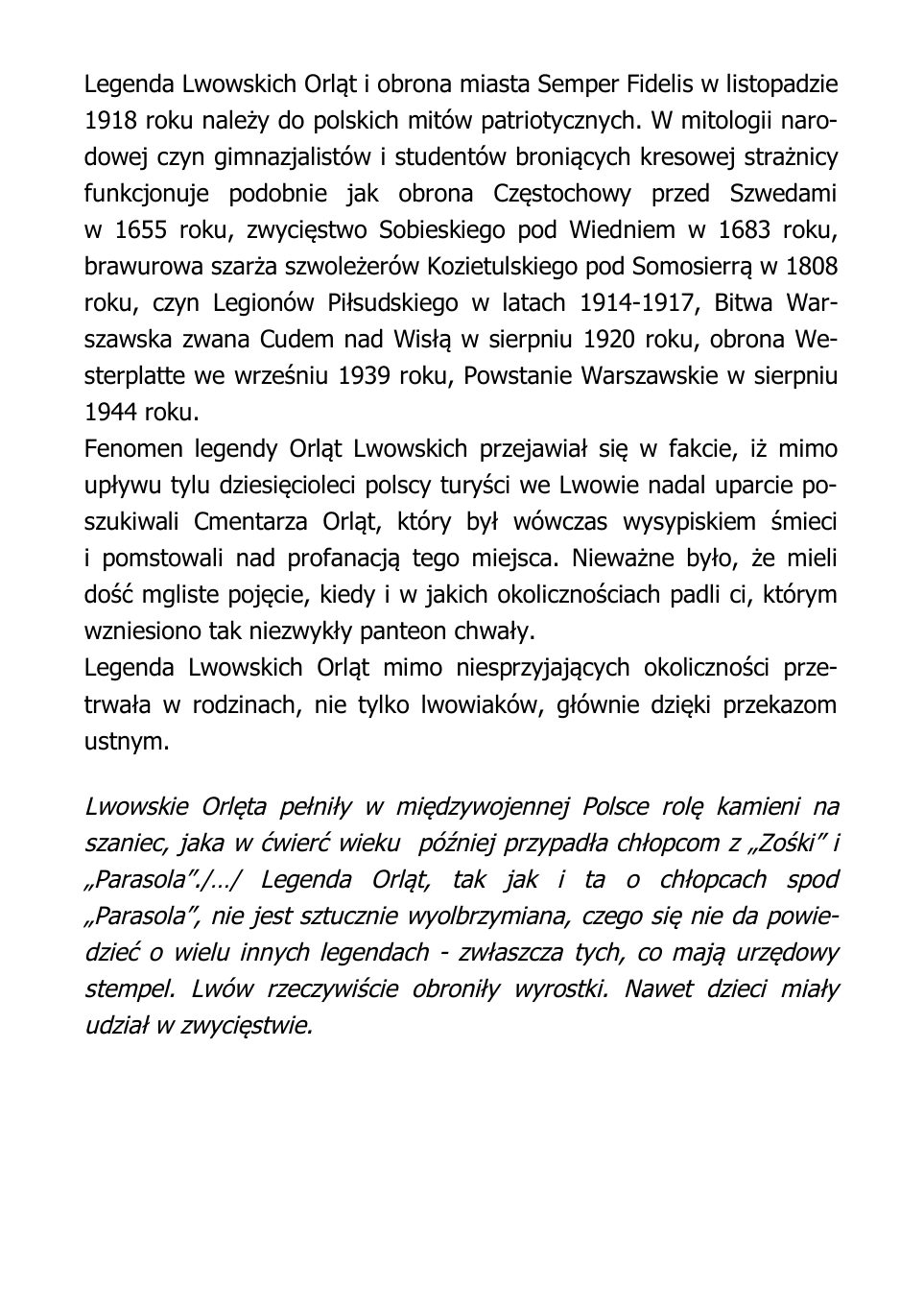 Legenda Lwowskich Orląt i obrona miasta Semper Fidelis w listopadzie 1918 roku należy do polskich mitów patriotycznych. W mitologii narodowej czyn gimnazjalistów i studentów broniących kresowej strażnicy funkcjonuje podobnie jak obrona Częstochowy przed Szwedami w 1655 roku, zwycięstwo Sobieskiego pod Wiedniem w 1683 roku, brawurowa szarża szwoleżerów Kozietulskiego pod Somosierrą w 1808 roku, czyn Legionów Piłsudskiego w latach 1914-1917, Bitwa Warszawska zwana Cudem nad Wisłą w sierpniu 1920 roku, obrona Westerplatte we wrześniu 1939 roku, Powstanie Warszawskie w sierpniu 1944 roku.

Fenomen legendy Orląt Lwowskich przejawiał się w fakcie, iż mimo upływu tylu dziesięcioleci polscy turyści we Lwowie nadal uparcie poszukiwali Cmentarza Orląt, który był wówczas wysypiskiem śmieci i pomstowali nad profanacją tego miejsca. Nieważne było, że mieli dość mgliste pojęcie, kiedy i w jakich okolicznościach padli ci, którym wzniesiono tak niezwykły panteon chwały.

Legenda Lwowskich Orląt mimo niesprzyjających okoliczności przetrwała w rodzinach, nie tylko lwowiaków, głównie dzięki przekazom ustnym.

Lwowskie Orlęta pełniły w międzywojennej Polsce rolę kamieni na szaniec, jaka w ćwierć wieku później przypadła chłopcom z „Zośki" i „Parasola"./…/ Legenda Orląt, tak jak i ta o chłopcach spod „Parasola", nie jest sztucznie wyolbrzymiana, czego się nie da powiedzieć o wielu innych legendach - zwłaszcza tych, co mają urzędowy stempel. Lwów rzeczywiście obroniły wyrostki. Nawet dzieci miały udział w zwycięstwie.